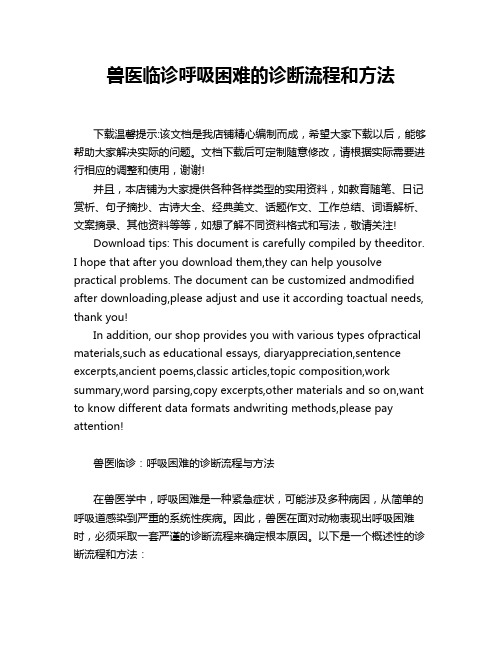 兽医临诊呼吸困难的诊断流程和方法

下载温馨提示:该文档是我店铺精心编制而成，希望大家下载以后，能够帮助大家解决实际的问题。文档下载后可定制随意修改，请根据实际需要进行相应的调整和使用，谢谢!

并且，本店铺为大家提供各种各样类型的实用资料，如教育随笔、日记赏析、句子摘抄、古诗大全、经典美文、话题作文、工作总结、词语解析、文案摘录、其他资料等等，如想了解不同资料格式和写法，敬请关注!

Download tips: This document is carefully compiled by theeditor. I hope that after you download them,they can help yousolve practical problems. The document can be customized andmodified after downloading,please adjust and use it according toactual needs, thank you!

In addition, our shop provides you with various types ofpractical materials,such as educational essays, diaryappreciation,sentence excerpts,ancient poems,classic articles,topic composition,work summary,word parsing,copy excerpts,other materials and so on,want to know different data formats andwriting methods,please pay attention!

兽医临诊：呼吸困难的诊断流程与方法

在兽医学中，呼吸困难是一种紧急症状，可能涉及多种病因，从简单的呼吸道感染到严重的系统性疾病。因此，兽医在面对动物表现出呼吸困难时，必须采取一套严谨的诊断流程来确定根本原因。以下是一个概述性的诊断流程和方法：